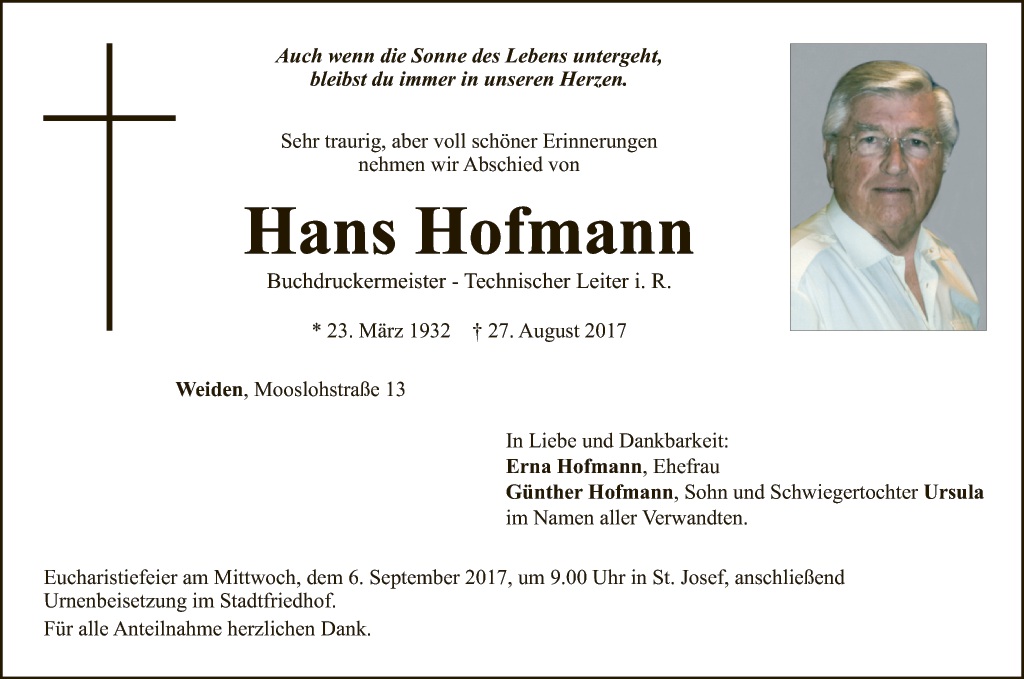 Auch wenn die Sonne des Lebens untergeht,
bleibst du immer in unseren Herzen.

Sehr traurig, aber voll schöner Erinnerungen
nehmen wir Abschied von

Hans Hofmann

Buchdruckermeister - Technischer Leiter i. R.

* 23. März 1932 † 27. August 2017

Weiden, Mooslohstraße 13

In Liebe und Dankbarkeit:
Erna Hofmann, Ehefrau
Günther Hofmann, Sohn und Schwiegertochter Ursula
im Namen aller Verwandten.

Eucharistiefeier am Mittwoch, dem 6. September 2017, um 9.00 Uhr in St. Josef, anschließend Urnenbeisetzung im Stadtfriedhof.

Für alle Anteilnahme herzlichen Dank.